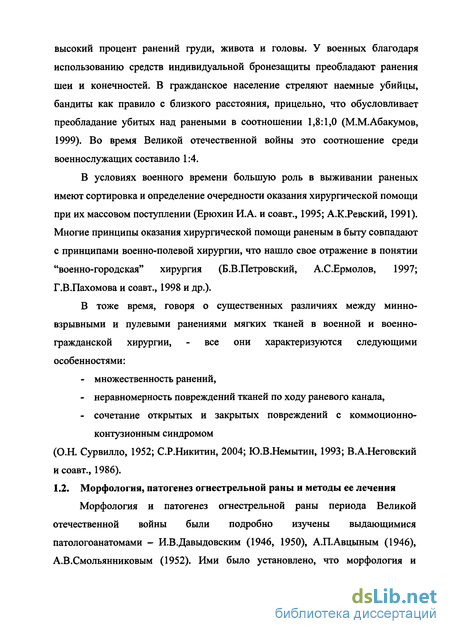 высокий процент ранений груди, живота и головы. У военных благодаря использованию средств индивидуальной бронезащиты преобладают ранения шеи и конечностей. В гражданское население стреляют наемные убийцы, бандиты как правило с близкого расстояния, прицельно, что обусловливает преобладание убитых над ранеными в соотношении 1,8:1,0 (М.М.Абакумов, 1999). Во время Великой отечественной войны это соотношение среди военнослужащих составило 1:4.

В условиях военного времени большую роль в выживании раненых имеют сортировка и определение очередности оказания хирургической помощи при их массовом поступлении (Ерюхин И.А. и соавт., 1995; А.К.Ревский, 1991). Многие принципы оказания хирургической помощи раненым в быту совпадают с принципами военно-полевой хирургии, что нашло свое отражение в понятии "военно-городская" хирургия (Б.В.Петровский, А.С.Ермолов, 1997; Г.В.Пахомова и соавт., 1998 и др.).

В тоже время, говоря о существенных различиях между минно-взрывными и пулевыми ранениями мягких тканей в военной и военно-гражданской хирургии, - все они характеризуются следующими особенностями:

- множественность ранений,
- неравномерность повреждений тканей по ходу раневого канала,
- сочетание открытых и закрытых повреждений с коммоционно-контузионным синдромом

(О.Н. Сурвилло, 1952; С.Р.Никитин, 2004; Ю.В.Немытин, 1993; В.А.Неговский и соавт., 1986).

1.2. Морфология, патогенез огнестрельной раны и методы ее лечения

Морфология и патогенез огнестрельной раны периода Великой отечественной войны были подробно изучены выдающимися патологоанатомами – И.В.Давыдовским (1946, 1950), А.П.Авцыным (1946), А.В.Смольянниковым (1952). Ими было установлено, что морфология и

dsLib.net
библиотека диссертаций